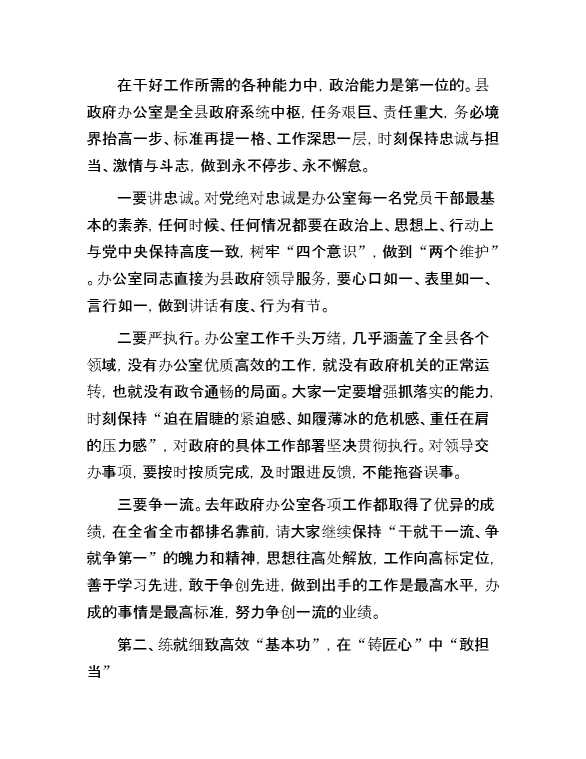 在干好工作所需的各种能力中，政治能力是第一位的。县政府办公室是全县政府系统中枢，任务艰巨、责任重大，务必境界抬高一步、标准再提一格、工作深思一层，时刻保持忠诚与担当、激情与斗志，做到永不停步、永不懈怠。

一要讲忠诚。对党绝对忠诚是办公室每一名党员干部最基本的素养，任何时候、任何情况都要在政治上、思想上、行动上与党中央保持高度一致，树牢“四个意识”，做到“两个维护”。办公室同志直接为县政府领导服务，要心口如一、表里如一、言行如一，做到讲话有度、行为有节。

二要严执行。办公室工作千头万绪，几乎涵盖了全县各个领域，没有办公室优质高效的工作，就没有政府机关的正常运转，也就没有政令通畅的局面。大家一定要增强抓落实的能力，时刻保持“迫在眉睫的紧迫感、如履薄冰的危机感、重任在肩的压力感”，对政府的具体工作部署坚决贯彻执行。对领导交办事项，要按时按质完成，及时跟进反馈，不能拖沓误事。

三要争一流。去年政府办公室各项工作都取得了优异的成绩，在全省全市都排名靠前，请大家继续保持“干就干一流、争就争第一”的魄力和精神，思想往高处解放，工作向高标定位，善于学习先进，敢于争创先进，做到出手的工作是最高水平，办成的事情是最高标准，努力争创一流的业绩。

第二、练就细致高效“基本功”，在“铸匠心”中“敢担当”